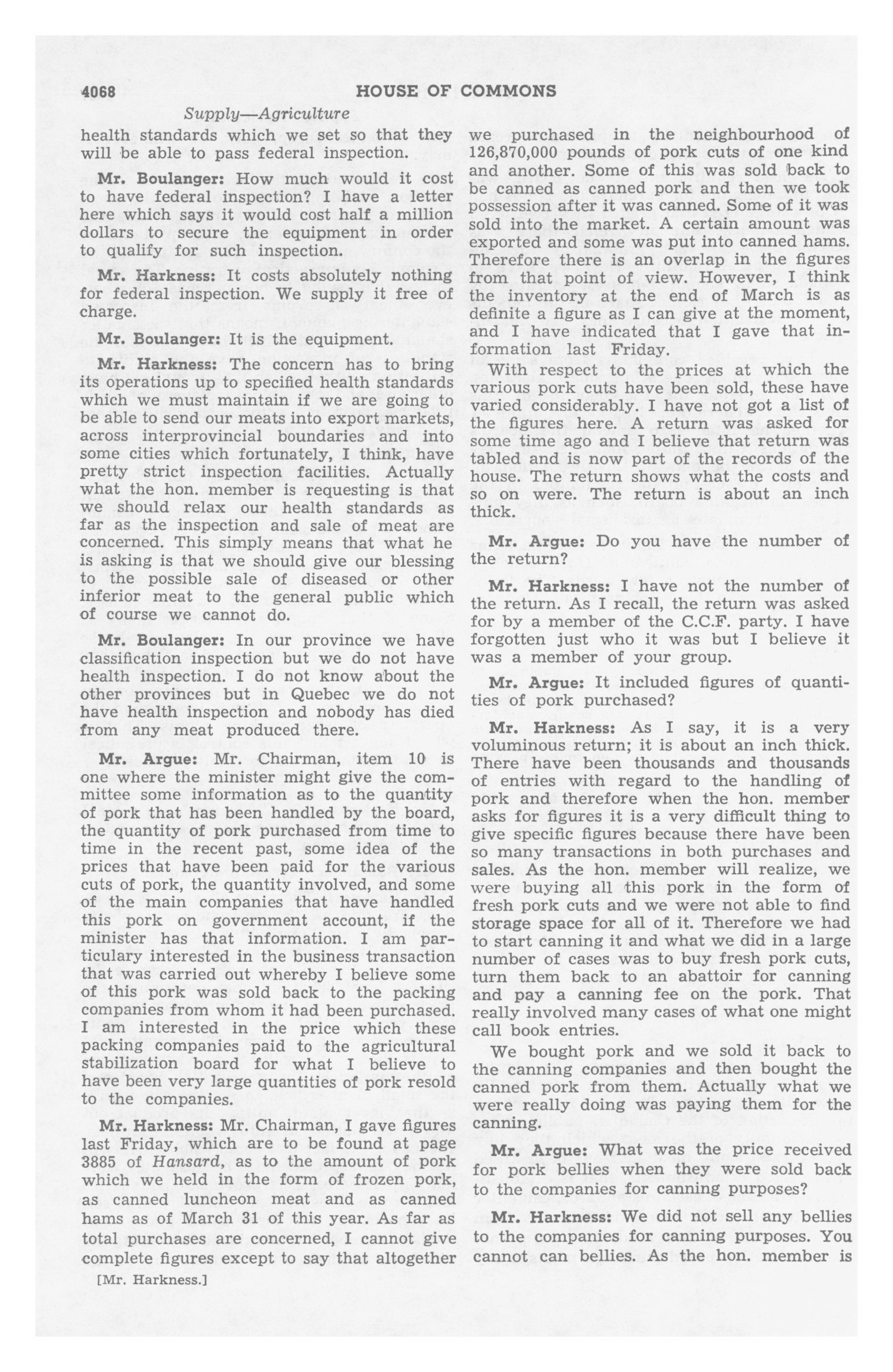 4068 HOUSE OF COMMONS

Supply—Agriculture

health standards which we set so that they will be able to pass federal inspection.

Mr. Boulanger: How much would it cost to have federal inspection? I have a letter here which says it would cost half a million dollars to secure the equipment in order to qualify for such inspection.

Mr. Harkness: It costs absolutely nothing for federal inspection. We supply it free of charge.

Mr. Boulanger: It is the equipment.

Mr. Harkness: The concern has to bring its operations up to specified health standards which we must maintain if we are going to be able to send our meats into export markets, across interprovincial boundaries and into some cities which fortunately, I think, have pretty strict inspection facilities. Actually what the hon. member is requesting is that we should relax our health standards as far as the inspection and sale of meat are concerned. This simply means that what he is asking is that we should give our blessing to the possible sale of diseased or other inferior meat to the general public which of course we cannot do.

Mr. Boulanger: In our province we have classification inspection but we do not have health inspection. I do not know about the other provinces but in Quebec we do not have health inspection and nobody has died from any meat produced there.

Mr. Argue: Mr. Chairman, item 10 is one where the minister might give the committee some information as to the quantity of pork that has been handled by the board, the quantity of pork purchased from time to time in the recent past, some idea of the prices that have been paid for the various cuts of pork, the quantity involved, and some of the main companies that have handled this pork on government account, if the minister has that information. I am particulary interested in the business transaction that was carried out whereby I believe some of this pork was sold back to the packing companies from whom it had been purchased. I am interested in the price which these packing companies paid to the agricultural stabilization board for what I believe to have been very large quantities of pork resold to the companies.

Mr. Harkness: Mr. Chairman, I gave figures last Friday, which are to be found at page 3885 of Hansard, as to the amount of pork which we held in the form of frozen pork, as canned luncheon meat and as canned hams as of March 31 of this year. As far as total purchases are concerned, I cannot give complete figures except to say that altogether

[Mr. Harkness.]

we purchased in the neighbourhood of 126,870,000 pounds of pork cuts of one kind and another. Some of this was sold back to be canned as canned pork and then we took possession after it was canned. Some of it was sold into the market. A certain amount was exported and some was put into canned hams. Therefore there is an overlap in the figures from that point of view. However, I think the inventory at the end of March is as definite a figure as I can give at the moment, and I have indicated that I gave that information last Friday.

With respect to the prices at which the various pork cuts have been sold, these have varied considerably. I have not got a list of the figures here. A return was asked for some time ago and I believe that return was tabled and is now part of the records of the house. The return shows what the costs and so on were. The return is about an inch thick.

Mr. Argue: Do you have the number of the return?

Mr. Harkness: I have not the number of the return. As I recall, the return was asked for by a member of the C.C.F. party. I have forgotten just who it was but I believe it was a member of your group.

Mr. Argue: It included figures of quantities of pork purchased?

Mr. Harkness: As I say, it is a very voluminous return; it is about an inch thick. There have been thousands and thousands of entries with regard to the handling of pork and therefore when the hon. member asks for figures it is a very difficult thing to give specific figures because there have been so many transactions in both purchases and sales. As the hon. member will realize, we were buying all this pork in the form of fresh pork cuts and we were not able to find storage space for all of it. Therefore we had to start canning it and what we did in a large number of cases was to buy fresh pork cuts, turn them back to an abattoir for canning and pay a canning fee on the pork. That really involved many cases of what one might call book entries.

We bought pork and we sold it back to the canning companies and then bought the canned pork from them. Actually what we were really doing was paying them for the canning.

Mr. Argue: What was the price received for pork bellies when they were sold back to the companies for canning purposes?

Mr. Harkness: We did not sell any bellies to the companies for canning purposes. You cannot can bellies. As the hon. member is